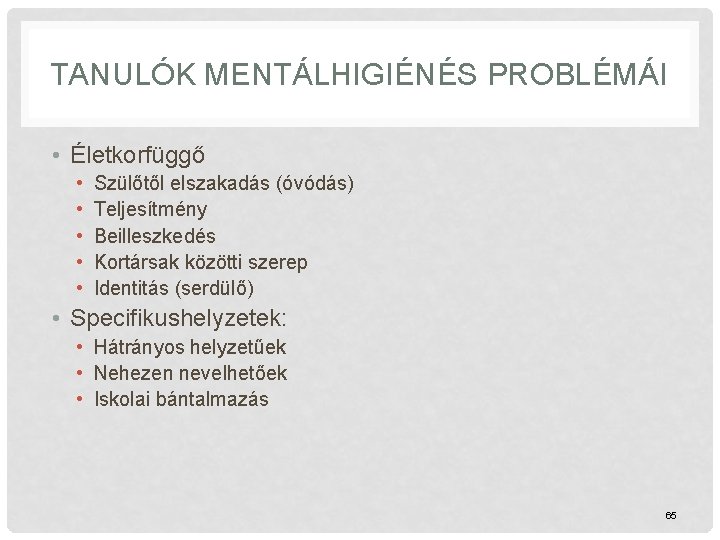 TANULÓK MENTÁLHIGIÉNÉS PROBLÉMÁI

• Életkorfüggő
  • Szülőtől elszakadás (óvódás)
  • Teljesítmény
  • Beilleszkedés
  • Kortársak közötti szerep
  • Identitás (serdülő)
• Specifikushelyzetek:
  • Hátrányos helyzetűek
  • Nehezen nevelhetőek
  • Iskolai bántalmazás

65